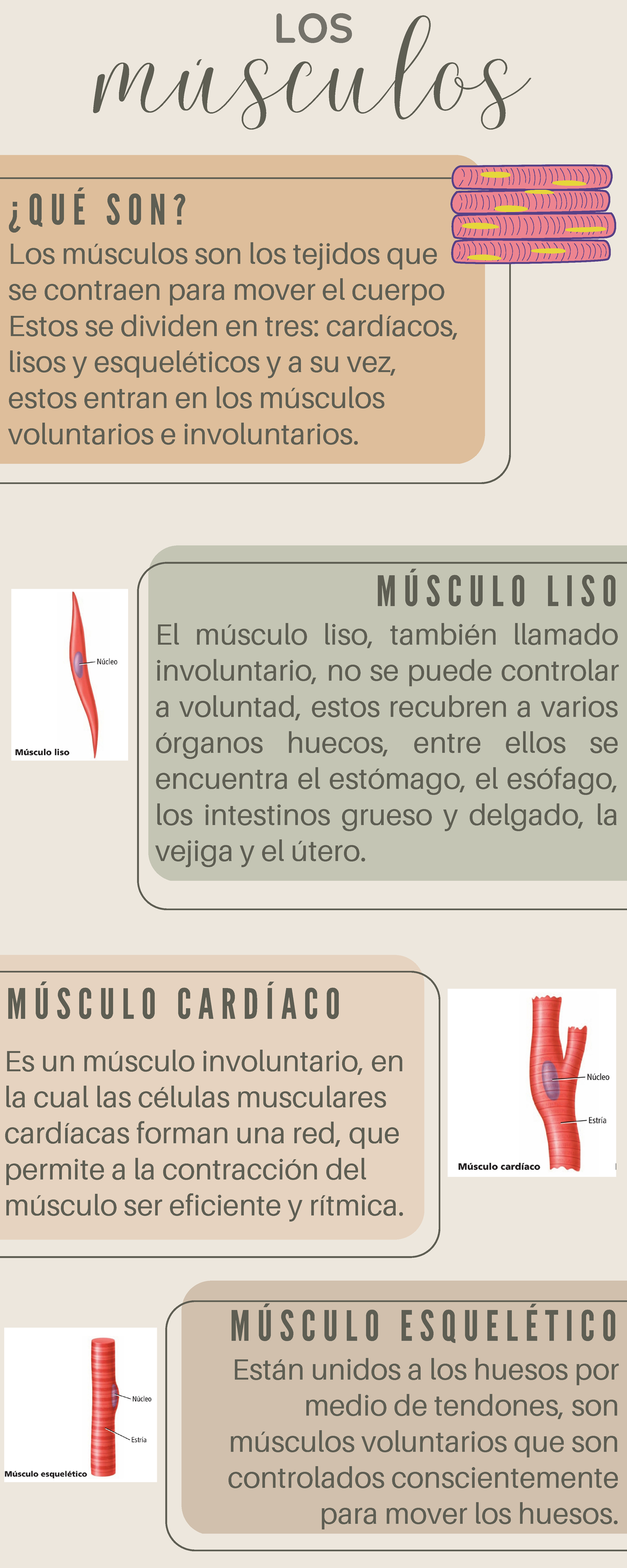 LOS
músculos

¿QUÉ SON?
Los músculos son los tejidos que se contraen para mover el cuerpo Estos se dividen en tres: cardíacos, lisos y esqueléticos y a su vez, estos entran en los músculos voluntarios e involuntarios.

Núcleo
Músculo liso

MÚSCULO LISO
El músculo liso, también llamado involuntario, no se puede controlar a voluntad, estos recubren a varios órganos huecos, entre ellos se encuentra el estómago, el esófago, los intestinos grueso y delgado, la vejiga y el útero.

MÚSCULO CARDÍACO
Es un músculo involuntario, en la cual las células musculares cardíacas forman una red, que permite a la contracción del músculo ser eficiente y rítmica.

Núcleo
Estría
Músculo cardíaco

Núcleo
Estría
Músculo esquelético

MÚSCULO ESQUELÉTICO
Están unidos a los huesos por medio de tendones, son músculos voluntarios que son controlados conscientemente para mover los huesos.